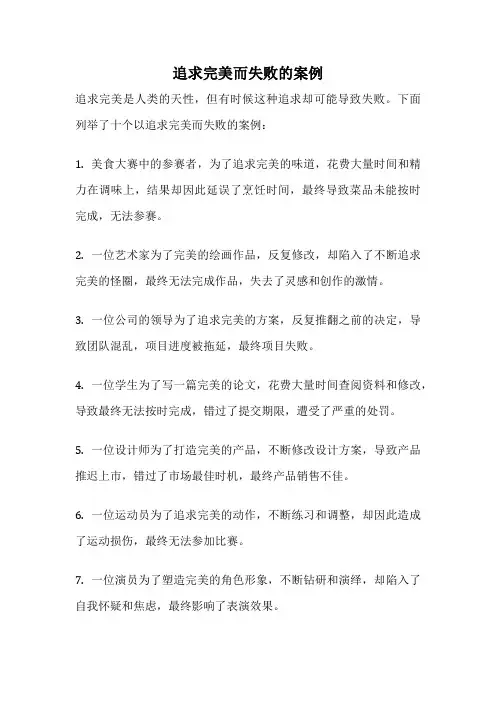 追求完美而失败的案例

追求完美是人类的天性，但有时候这种追求却可能导致失败。下面列举了十个以追求完美而失败的案例：

1. 美食大赛中的参赛者，为了追求完美的味道，花费大量时间和精力在调味上，结果却因此延误了烹饪时间，最终导致菜品未能按时完成，无法参赛。

2. 一位艺术家为了完美的绘画作品，反复修改，却陷入了不断追求完美的怪圈，最终无法完成作品，失去了灵感和创作的激情。

3. 一位公司的领导为了追求完美的方案，反复推翻之前的决定，导致团队混乱，项目进度被拖延，最终项目失败。

4. 一位学生为了写一篇完美的论文，花费大量时间查阅资料和修改，导致最终无法按时完成，错过了提交期限，遭受了严重的处罚。

5. 一位设计师为了打造完美的产品，不断修改设计方案，导致产品推迟上市，错过了市场最佳时机，最终产品销售不佳。

6. 一位运动员为了追求完美的动作，不断练习和调整，却因此造成了运动损伤，最终无法参加比赛。

7. 一位演员为了塑造完美的角色形象，不断钻研和演绎，却陷入了自我怀疑和焦虑，最终影响了表演效果。